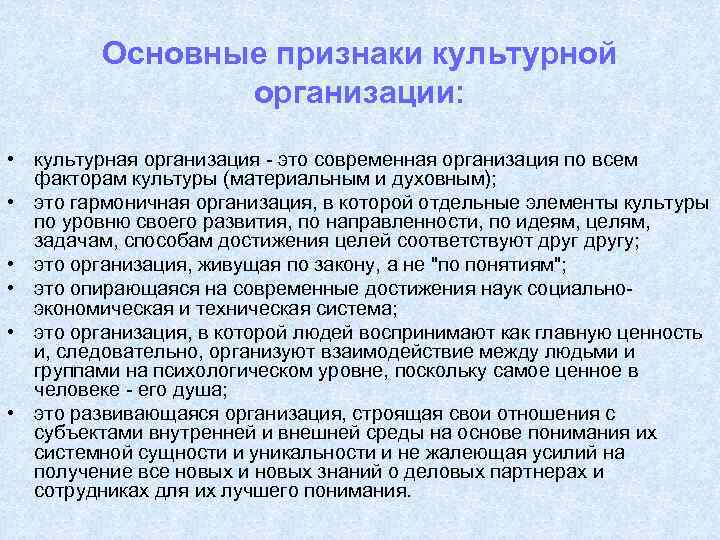 Основные признаки культурной организации:

• культурная организация - это современная организация по всем факторам культуры (материальным и духовным);
• это гармоничная организация, в которой отдельные элементы культуры по уровню своего развития, по направленности, по идеям, целям, задачам, способам достижения целей соответствуют друг другу;
• это организация, живущая по закону, а не "по понятиям";
• это опирающаяся на современные достижения наук социально-экономическая и техническая система;
• это организация, в которой людей воспринимают как главную ценность и, следовательно, организуют взаимодействие между людьми и группами на психологическом уровне, поскольку самое ценное в человеке - его душа;
• это развивающаяся организация, строящая свои отношения с субъектами внутренней и внешней среды на основе понимания их системной сущности и уникальности и не жалеющая усилий на получение все новых и новых знаний о деловых партнерах и сотрудниках для их лучшего понимания.